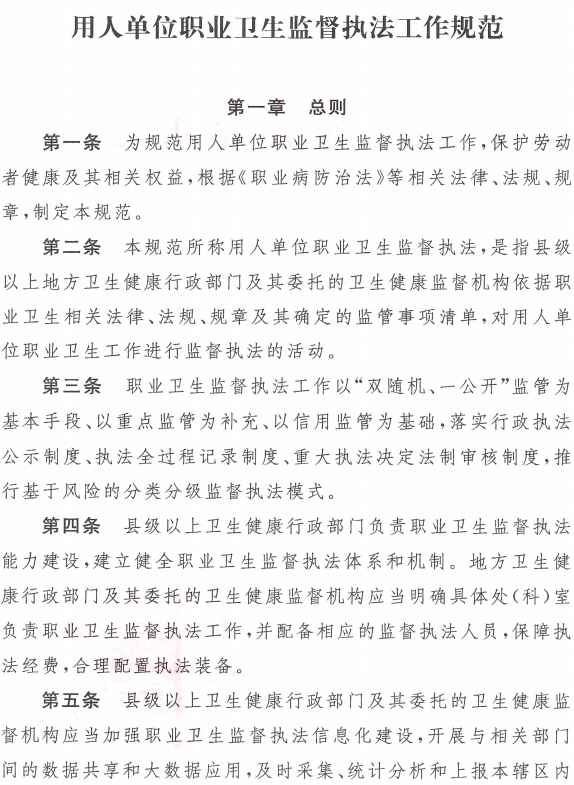 用人单位职业卫生监督执法工作规范

第一章　总则

第一条　为规范用人单位职业卫生监督执法工作，保护劳动者健康及其相关权益，根据《职业病防治法》等相关法律、法规、规章，制定本规范。

第二条　本规范所称用人单位职业卫生监督执法，是指县级以上地方卫生健康行政部门及其委托的卫生健康监督机构依据职业卫生相关法律、法规、规章及其确定的监管事项清单，对用人单位职业卫生工作进行监督执法的活动。

第三条　职业卫生监督执法工作以“双随机、一公开”监管为基本手段、以重点监管为补充、以信用监管为基础，落实行政执法公示制度、执法全过程记录制度、重大执法决定法制审核制度，推行基于风险的分类分级监督执法模式。

第四条　县级以上卫生健康行政部门负责职业卫生监督执法能力建设，建立健全职业卫生监督执法体系和机制。地方卫生健康行政部门及其委托的卫生健康监督机构应当明确具体处（科）室负责职业卫生监督执法工作，并配备相应的监督执法人员，保障执法经费，合理配置执法装备。

第五条　县级以上卫生健康行政部门及其委托的卫生健康监督机构应当加强职业卫生监督执法信息化建设，开展与相关部门间的数据共享和大数据应用，及时采集、统计分析和上报本辖区内